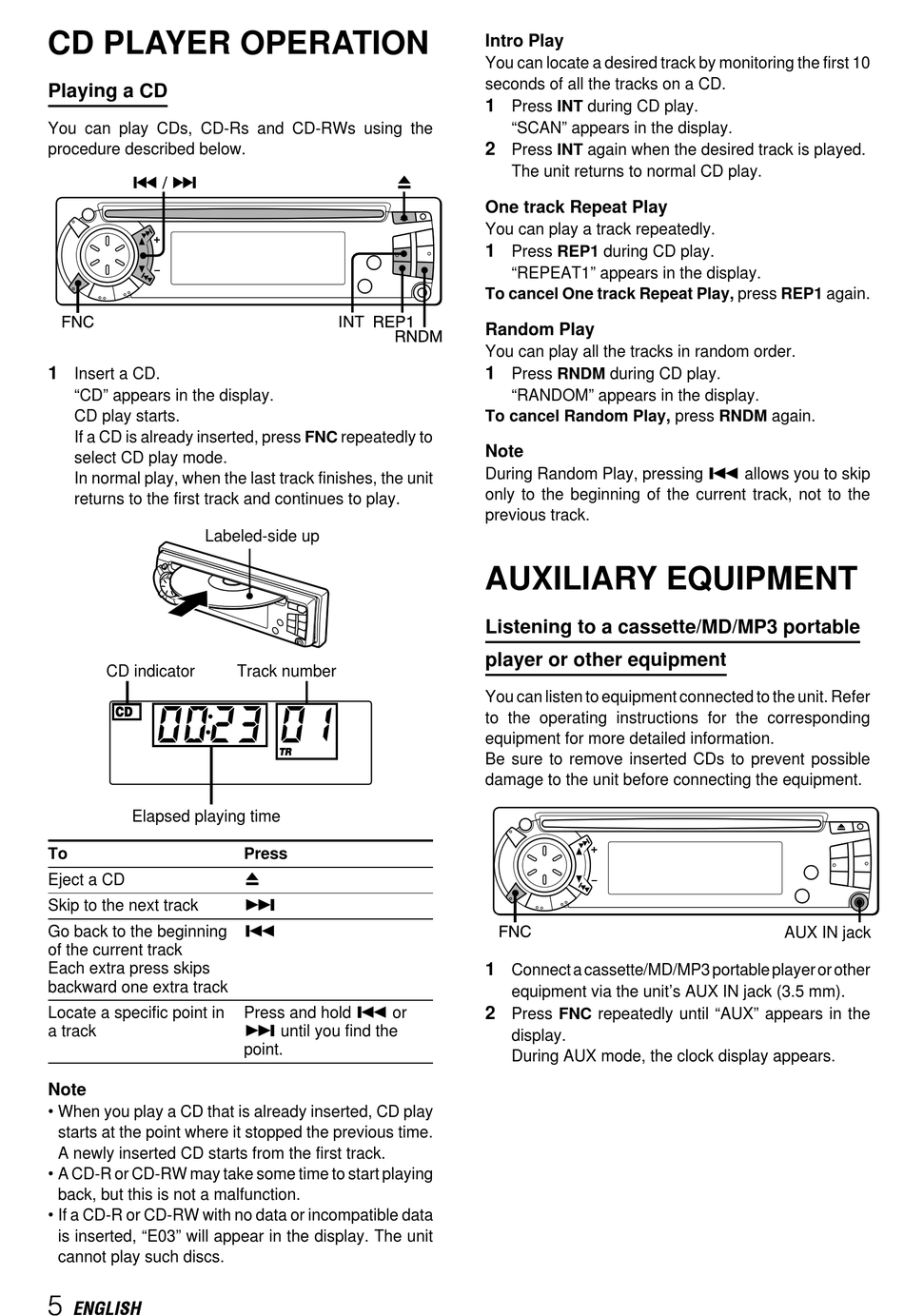 CD PLAYER OPERATION

Playing a CD

You can play CDs, CD-Rs and CD-RWs using the procedure described below.

⏮ / ⏭ ⏏

FNC INT REP1 RNDM

1 Insert a CD.
"CD" appears in the display.
CD play starts.
If a CD is already inserted, press FNC repeatedly to select CD play mode.
In normal play, when the last track finishes, the unit returns to the first track and continues to play.

Labeled-side up

CD indicator Track number

CD 00:23 01 TR

Elapsed playing time

| To | Press |
|---|---|
| Eject a CD | ⏏ |
| Skip to the next track | ⏭ |
| Go back to the beginning of the current track Each extra press skips backward one extra track | ⏮ |
| Locate a specific point in a track | Press and hold ⏮ or ⏭ until you find the point. |

Note
• When you play a CD that is already inserted, CD play starts at the point where it stopped the previous time. A newly inserted CD starts from the first track.
• A CD-R or CD-RW may take some time to start playing back, but this is not a malfunction.
• If a CD-R or CD-RW with no data or incompatible data is inserted, "E03" will appear in the display. The unit cannot play such discs.

5 ENGLISH

Intro Play
You can locate a desired track by monitoring the first 10 seconds of all the tracks on a CD.
1 Press INT during CD play.
"SCAN" appears in the display.
2 Press INT again when the desired track is played.
The unit returns to normal CD play.

One track Repeat Play
You can play a track repeatedly.
1 Press REP1 during CD play.
"REPEAT1" appears in the display.
To cancel One track Repeat Play, press REP1 again.

Random Play
You can play all the tracks in random order.
1 Press RNDM during CD play.
"RANDOM" appears in the display.
To cancel Random Play, press RNDM again.

Note
During Random Play, pressing ⏮ allows you to skip only to the beginning of the current track, not to the previous track.

AUXILIARY EQUIPMENT

Listening to a cassette/MD/MP3 portable player or other equipment

You can listen to equipment connected to the unit. Refer to the operating instructions for the corresponding equipment for more detailed information.
Be sure to remove inserted CDs to prevent possible damage to the unit before connecting the equipment.

FNC AUX IN jack

1 Connect a cassette/MD/MP3 portable player or other equipment via the unit's AUX IN jack (3.5 mm).
2 Press FNC repeatedly until "AUX" appears in the display.
During AUX mode, the clock display appears.